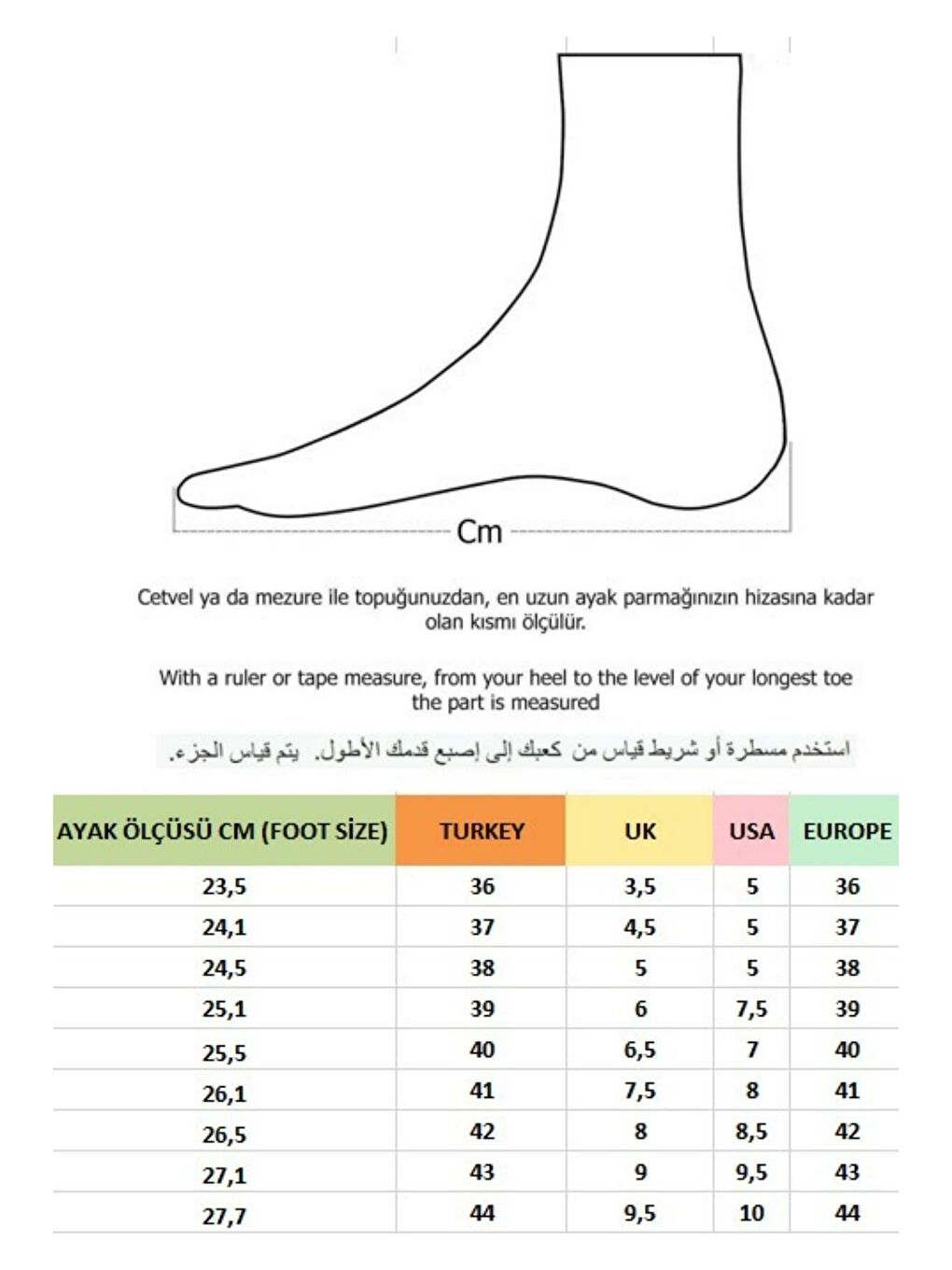 Cm

Cetvel ya da mezure ile topuğunuzdan, en uzun ayak parmağınızın hizasına kadar olan kısmı ölçülür.

With a ruler or tape measure, from your heel to the level of your longest toe the part is measured

استخدم مسطرة أو شريط قياس من كعبك إلى إصبع قدمك الأطول. يتم قياس الجزء.

| AYAK ÖLÇÜSÜ CM (FOOT SİZE) | TURKEY | UK | USA | EUROPE |
|---|---|---|---|---|
| 23,5 | 36 | 3,5 | 5 | 36 |
| 24,1 | 37 | 4,5 | 5 | 37 |
| 24,5 | 38 | 5 | 5 | 38 |
| 25,1 | 39 | 6 | 7,5 | 39 |
| 25,5 | 40 | 6,5 | 7 | 40 |
| 26,1 | 41 | 7,5 | 8 | 41 |
| 26,5 | 42 | 8 | 8,5 | 42 |
| 27,1 | 43 | 9 | 9,5 | 43 |
| 27,7 | 44 | 9,5 | 10 | 44 |